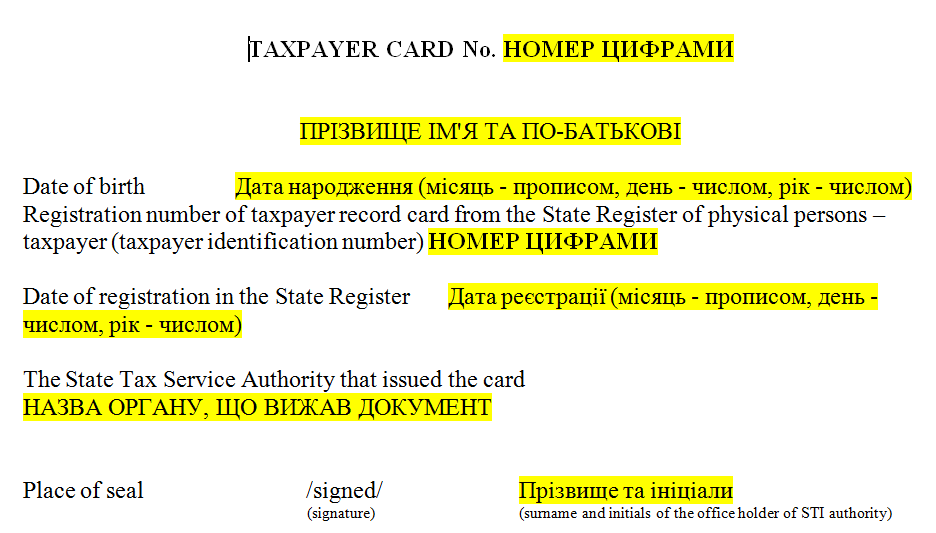 TAXPAYER CARD No. НОМЕР ЦИФРАМИ

ПРІЗВИЩЕ ІМ'Я ТА ПО-БАТЬКОВІ

Date of birth Дата народження (місяць - прописом, день - числом, рік - числом)
Registration number of taxpayer record card from the State Register of physical persons – taxpayer (taxpayer identification number) НОМЕР ЦИФРАМИ

Date of registration in the State Register Дата реєстрації (місяць - прописом, день - числом, рік - числом)

The State Tax Service Authority that issued the card
НАЗВА ОРГАНУ, ЩО ВИЖАВ ДОКУМЕНТ

Place of seal /signed/ Прізвище та ініціали
(signature) (surname and initials of the office holder of STI authority)